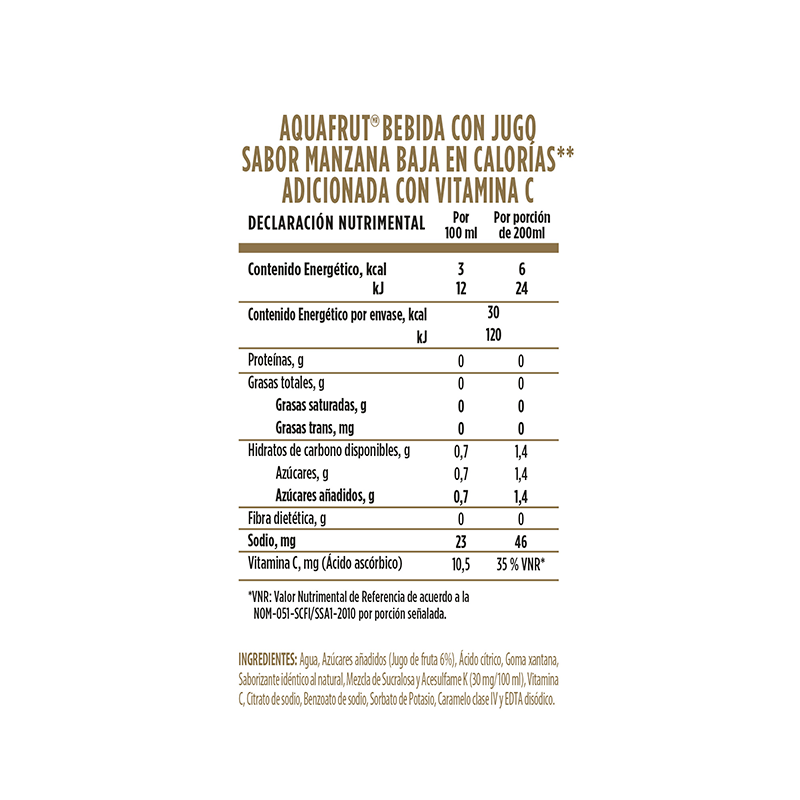 AQUAFRUT® BEBIDA CON JUGO SABOR MANZANA BAJA EN CALORÍAS** ADICIONADA CON VITAMINA C

| DECLARACIÓN NUTRIMENTAL | Por 100 ml | Por porción de 200ml |
|---|---|---|
| Contenido Energético, kcal | 3 | 6 |
| kJ | 12 | 24 |
| Contenido Energético por envase, kcal | 30 | |
| kJ | 120 | |
| Proteínas, g | 0 | 0 |
| Grasas totales, g | 0 | 0 |
| Grasas saturadas, g | 0 | 0 |
| Grasas trans, mg | 0 | 0 |
| Hidratos de carbono disponibles, g | 0,7 | 1,4 |
| Azúcares, g | 0,7 | 1,4 |
| Azúcares añadidos, g | 0,7 | 1,4 |
| Fibra dietética, g | 0 | 0 |
| Sodio, mg | 23 | 46 |
| Vitamina C, mg (Ácido ascórbico) | 10,5 | 35 % VNR* |

*VNR: Valor Nutrimental de Referencia de acuerdo a la NOM-051-SCFI/SSA1-2010 por porción señalada.

INGREDIENTES: Agua, Azúcares añadidos (Jugo de fruta 6%), Ácido cítrico, Goma xantana, Saborizante idéntico al natural, Mezcla de Sucralosa y Acesulfame K (30 mg/100 ml), Vitamina C, Citrato de sodio, Benzoato de sodio, Sorbato de Potasio, Caramelo clase IV y EDTA disódico.